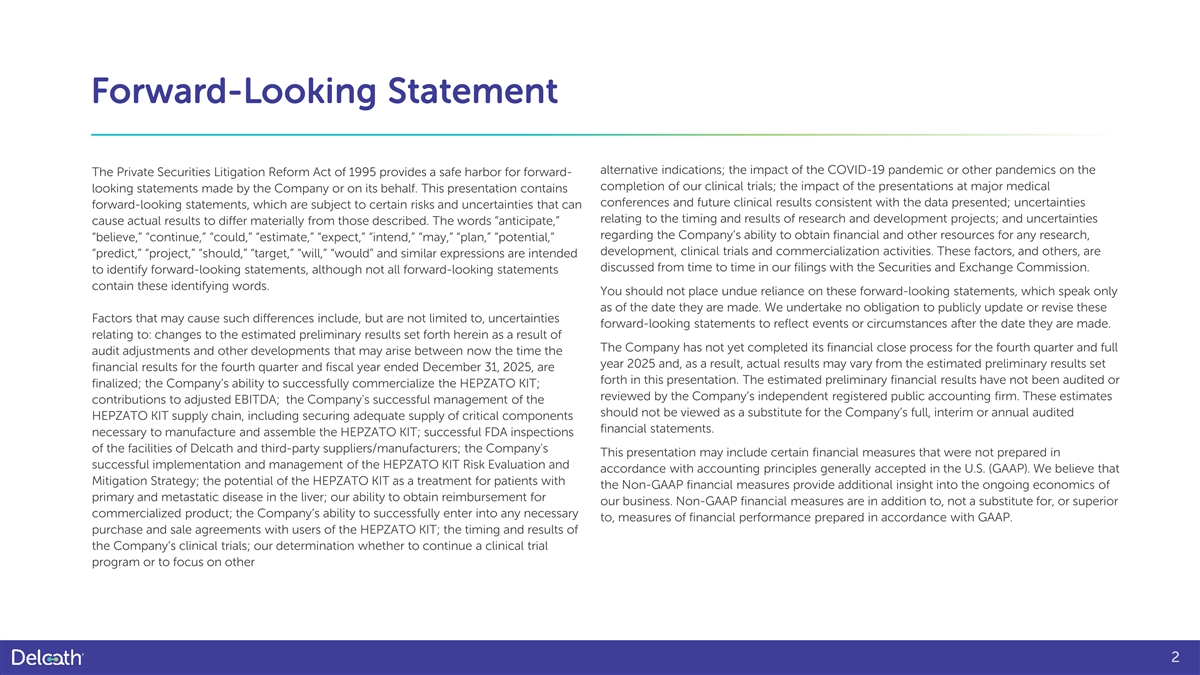 Forward-Looking Statement

The Private Securities Litigation Reform Act of 1995 provides a safe harbor for forward-looking statements made by the Company or on its behalf. This presentation contains forward-looking statements, which are subject to certain risks and uncertainties that can cause actual results to differ materially from those described. The words "anticipate," "believe," "continue," "could," "estimate," "expect," "intend," "may," "plan," "potential," "predict," "project," "should," "target," "will," "would" and similar expressions are intended to identify forward-looking statements, although not all forward-looking statements contain these identifying words.

Factors that may cause such differences include, but are not limited to, uncertainties relating to: changes to the estimated preliminary results set forth herein as a result of audit adjustments and other developments that may arise between now the time the financial results for the fourth quarter and fiscal year ended December 31, 2025, are finalized; the Company's ability to successfully commercialize the HEPZATO KIT; contributions to adjusted EBITDA; the Company's successful management of the HEPZATO KIT supply chain, including securing adequate supply of critical components necessary to manufacture and assemble the HEPZATO KIT; successful FDA inspections of the facilities of Delcath and third-party suppliers/manufacturers; the Company's successful implementation and management of the HEPZATO KIT Risk Evaluation and Mitigation Strategy; the potential of the HEPZATO KIT as a treatment for patients with primary and metastatic disease in the liver; our ability to obtain reimbursement for commercialized product; the Company's ability to successfully enter into any necessary purchase and sale agreements with users of the HEPZATO KIT; the timing and results of the Company's clinical trials; our determination whether to continue a clinical trial program or to focus on other alternative indications; the impact of the COVID-19 pandemic or other pandemics on the completion of our clinical trials; the impact of the presentations at major medical conferences and future clinical results consistent with the data presented; uncertainties relating to the timing and results of research and development projects; and uncertainties regarding the Company's ability to obtain financial and other resources for any research, development, clinical trials and commercialization activities. These factors, and others, are discussed from time to time in our filings with the Securities and Exchange Commission.

You should not place undue reliance on these forward-looking statements, which speak only as of the date they are made. We undertake no obligation to publicly update or revise these forward-looking statements to reflect events or circumstances after the date they are made.

The Company has not yet completed its financial close process for the fourth quarter and full year 2025 and, as a result, actual results may vary from the estimated preliminary results set forth in this presentation. The estimated preliminary financial results have not been audited or reviewed by the Company's independent registered public accounting firm. These estimates should not be viewed as a substitute for the Company's full, interim or annual audited financial statements.

This presentation may include certain financial measures that were not prepared in accordance with accounting principles generally accepted in the U.S. (GAAP). We believe that the Non-GAAP financial measures provide additional insight into the ongoing economics of our business. Non-GAAP financial measures are in addition to, not a substitute for, or superior to, measures of financial performance prepared in accordance with GAAP.

Delcath

2